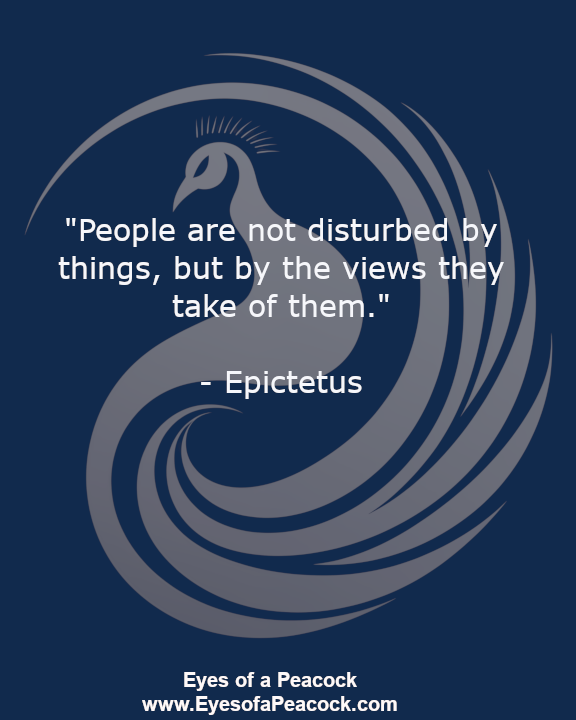 "People are not disturbed by things, but by the views they take of them."

- Epictetus

Eyes of a Peacock
www.EyesofaPeacock.com